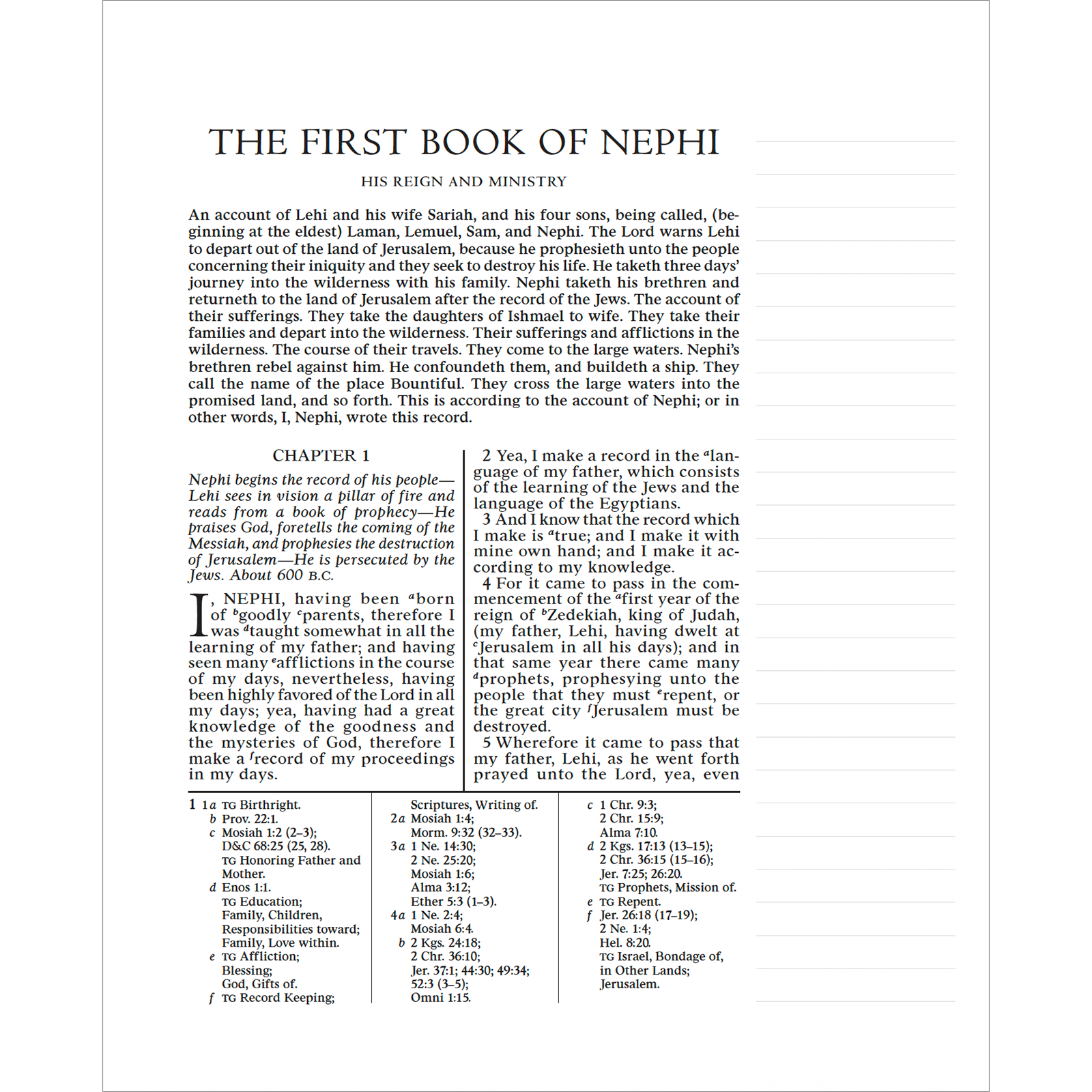 THE FIRST BOOK OF NEPHI

HIS REIGN AND MINISTRY

An account of Lehi and his wife Sariah, and his four sons, being called, (beginning at the eldest) Laman, Lemuel, Sam, and Nephi. The Lord warns Lehi to depart out of the land of Jerusalem, because he prophesieth unto the people concerning their iniquity and they seek to destroy his life. He taketh three days' journey into the wilderness with his family. Nephi taketh his brethren and returneth to the land of Jerusalem after the record of the Jews. The account of their sufferings. They take the daughters of Ishmael to wife. They take their families and depart into the wilderness. Their sufferings and afflictions in the wilderness. The course of their travels. They come to the large waters. Nephi's brethren rebel against him. He confoundeth them, and buildeth a ship. They call the name of the place Bountiful. They cross the large waters into the promised land, and so forth. This is according to the account of Nephi; or in other words, I, Nephi, wrote this record.

CHAPTER 1

Nephi begins the record of his people—Lehi sees in vision a pillar of fire and reads from a book of prophecy—He praises God, foretells the coming of the Messiah, and prophesies the destruction of Jerusalem—He is persecuted by the Jews. About 600 B.C.

I, NEPHI, having been $^{a}$born of $^{b}$goodly $^{c}$parents, therefore I was $^{d}$taught somewhat in all the learning of my father; and having seen many $^{e}$afflictions in the course of my days, nevertheless, having been highly favored of the Lord in all my days; yea, having had a great knowledge of the goodness and the mysteries of God, therefore I make a $^{f}$record of my proceedings in my days.

2 Yea, I make a record in the $^{a}$language of my father, which consists of the learning of the Jews and the language of the Egyptians.

3 And I know that the record which I make is $^{a}$true; and I make it with mine own hand; and I make it according to my knowledge.

4 For it came to pass in the commencement of the $^{a}$first year of the reign of $^{b}$Zedekiah, king of Judah, (my father, Lehi, having dwelt at $^{c}$Jerusalem in all his days); and in that same year there came many $^{d}$prophets, prophesying unto the people that they must $^{e}$repent, or the great city $^{f}$Jerusalem must be destroyed.

5 Wherefore it came to pass that my father, Lehi, as he went forth prayed unto the Lord, yea, even

1 1a TG Birthright.
b Prov. 22:1.
c Mosiah 1:2 (2–3); D&C 68:25 (25, 28).
TG Honoring Father and Mother.
d Enos 1:1.
TG Education; Family, Children, Responsibilities toward; Family, Love within.
e TG Affliction; Blessing; God, Gifts of.
f TG Record Keeping; Scriptures, Writing of.
2a Mosiah 1:4; Morm. 9:32 (32–33).
3a 1 Ne. 14:30; 2 Ne. 25:20; Mosiah 1:6; Alma 3:12; Ether 5:3 (1–3).
4a 1 Ne. 2:4; Mosiah 6:4.
b 2 Kgs. 24:18; 2 Chr. 36:10; Jer. 37:1; 44:30; 49:34; 52:3 (3–5); Omni 1:15.
c 1 Chr. 9:3; 2 Chr. 15:9; Alma 7:10.
d 2 Kgs. 17:13 (13–15); 2 Chr. 36:15 (15–16); Jer. 7:25; 26:20.
TG Prophets, Mission of.
e TG Repent.
f Jer. 26:18 (17–19); 2 Ne. 1:4; Hel. 8:20.
TG Israel, Bondage of, in Other Lands; Jerusalem.